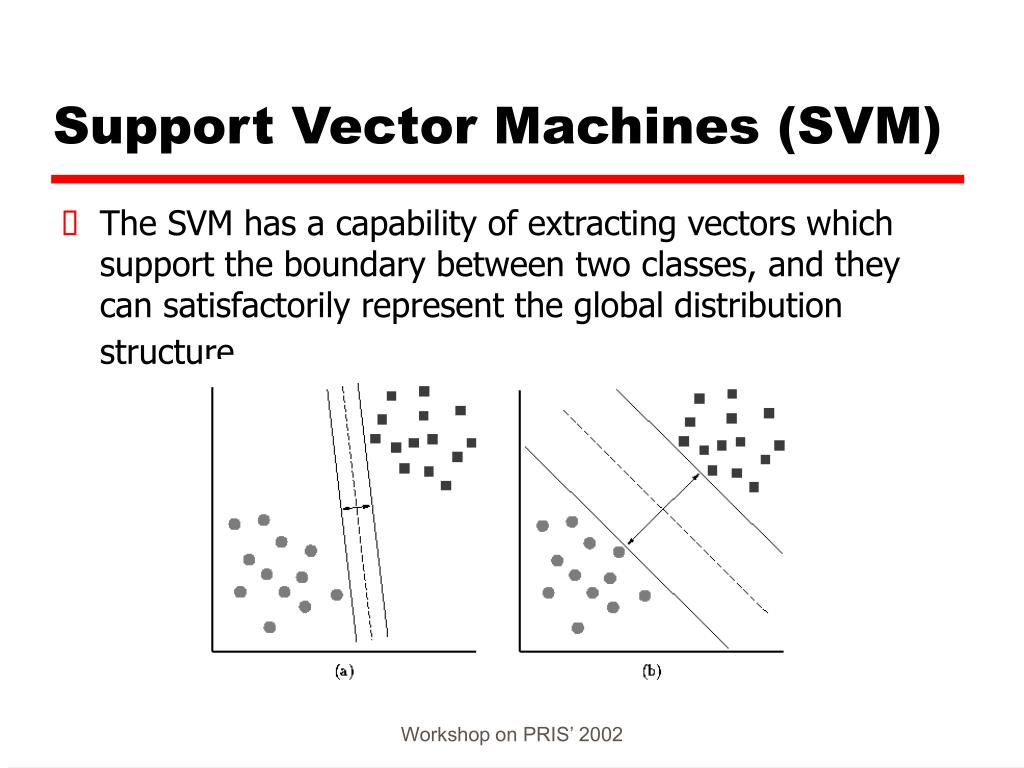 Support Vector Machines (SVM)

The SVM has a capability of extracting vectors which support the boundary between two classes, and they can satisfactorily represent the global distribution structure

(a)

(b)

Workshop on PRIS' 2002